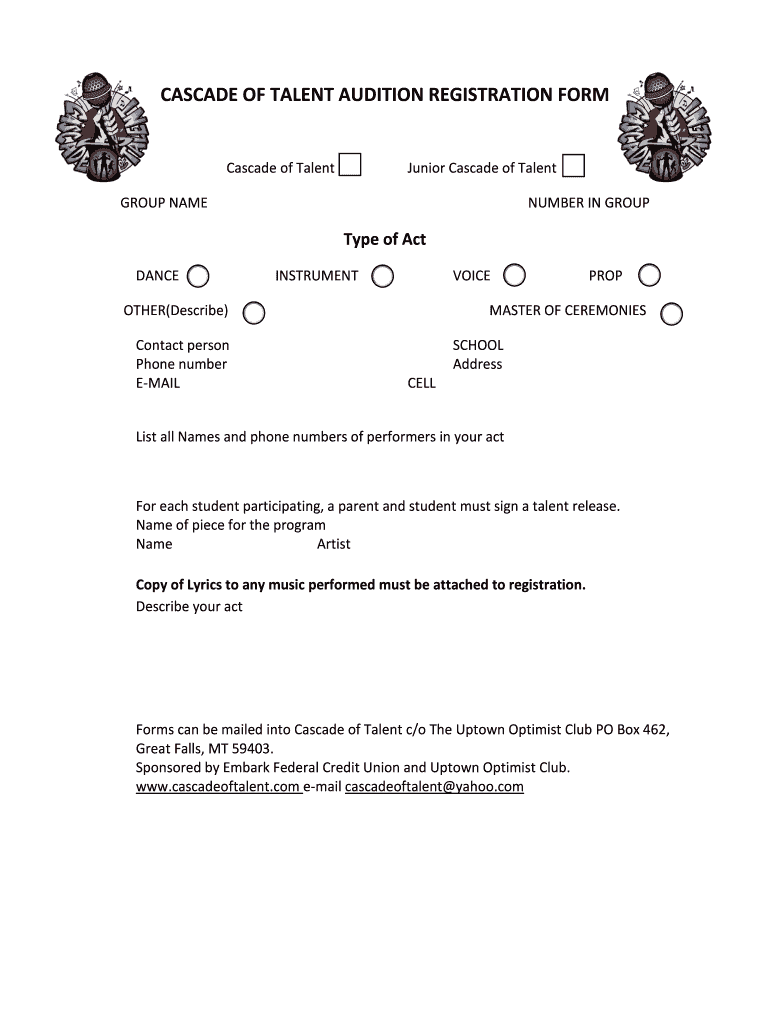 CASCADE OF TALENT AUDITION REGISTRATION FORM

Cascade of Talent Junior Cascade of Talent

GROUP NAME NUMBER IN GROUP

Type of Act

DANCE INSTRUMENT VOICE PROP

OTHER(Describe) MASTER OF CEREMONIES

Contact person SCHOOL
Phone number Address
E-MAIL CELL

List all Names and phone numbers of performers in your act

For each student participating, a parent and student must sign a talent release.
Name of piece for the program
Name Artist

Copy of Lyrics to any music performed must be attached to registration.
Describe your act

Forms can be mailed into Cascade of Talent c/o The Uptown Optimist Club PO Box 462, Great Falls, MT 59403.
Sponsored by Embark Federal Credit Union and Uptown Optimist Club.
www.cascadeoftalent.com e-mail cascadeoftalent@yahoo.com